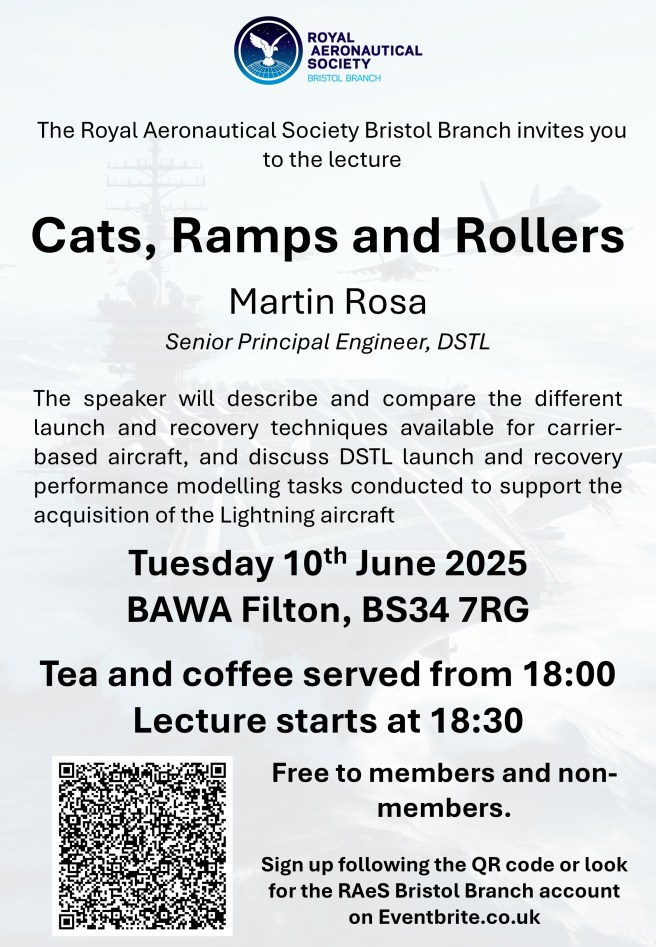 ROYAL AERONAUTICAL SOCIETY
BRISTOL BRANCH

The Royal Aeronautical Society Bristol Branch invites you to the lecture

Cats, Ramps and Rollers

Martin Rosa

Senior Principal Engineer, DSTL

The speaker will describe and compare the different launch and recovery techniques available for carrier-based aircraft, and discuss DSTL launch and recovery performance modelling tasks conducted to support the acquisition of the Lightning aircraft

Tuesday 10$^{th}$ June 2025
BAWA Filton, BS34 7RG

Tea and coffee served from 18:00
Lecture starts at 18:30

Free to members and non-members.

Sign up following the QR code or look for the RAeS Bristol Branch account on Eventbrite.co.uk